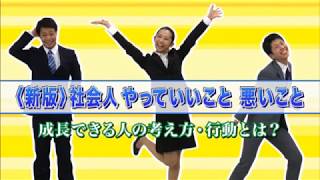 《新版》社会人 やっていいこと 悪いこと

成長できる人の考え方・行動とは？